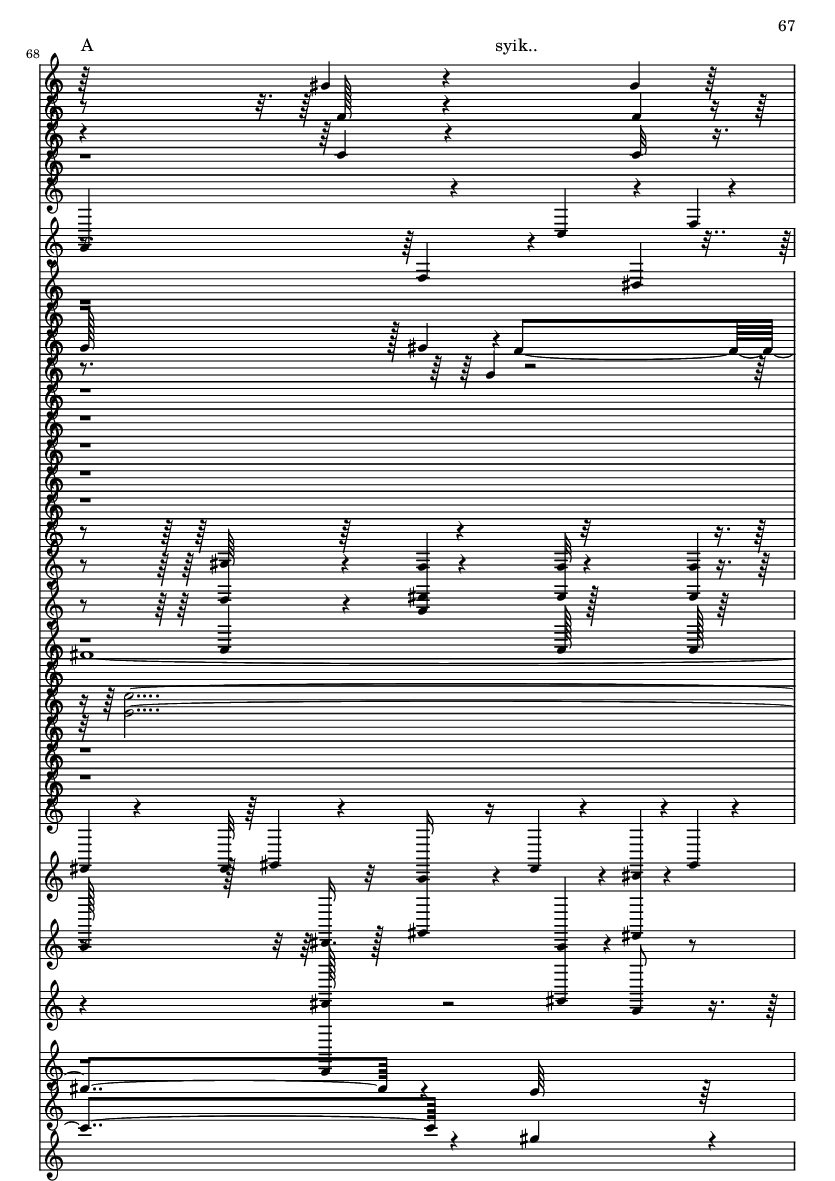 67

68

A

syik..